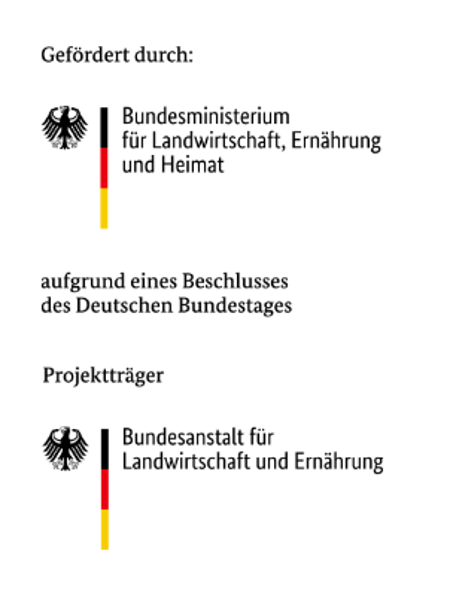 Gefördert durch:

Bundesministerium
für Landwirtschaft, Ernährung
und Heimat

aufgrund eines Beschlusses des Deutschen Bundestages

Projektträger

Bundesanstalt für
Landwirtschaft und Ernährung